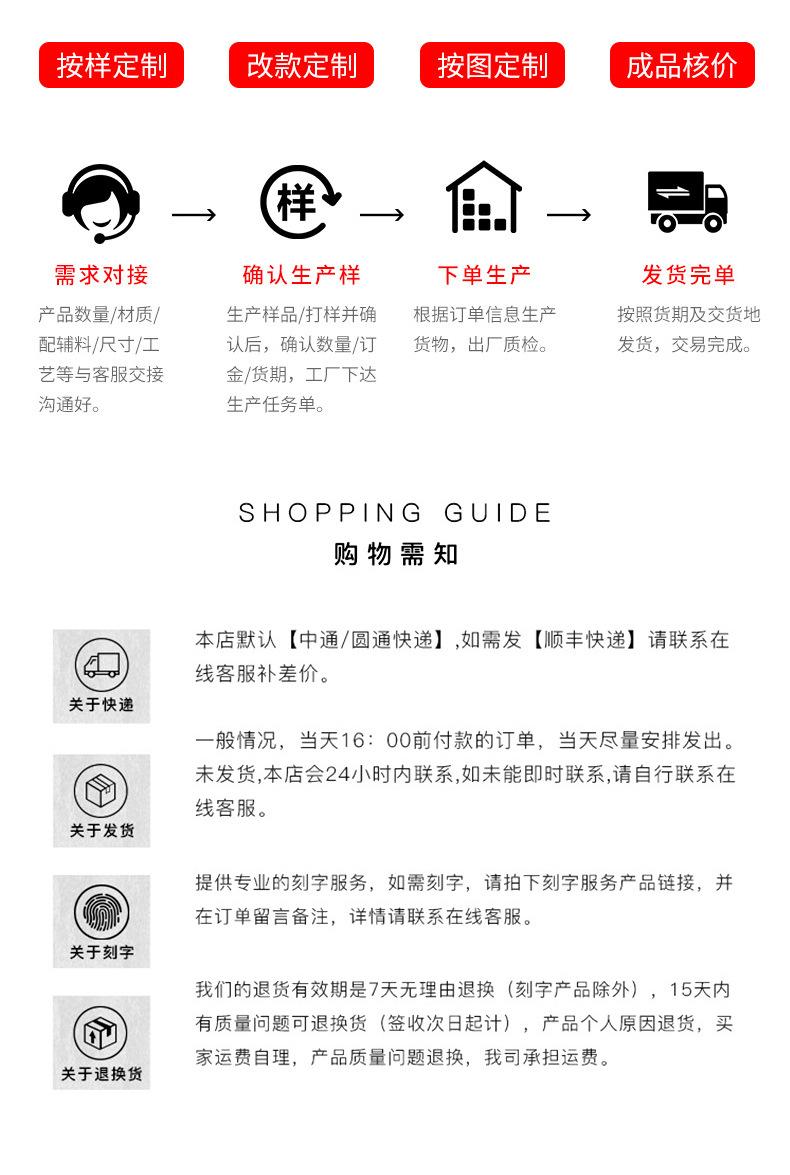 按样定制　改款定制　按图定制　成品核价

样

需求对接
产品数量/材质/配辅料/尺寸/工艺等与客服交接沟通好。

确认生产样
生产样品/打样并确认后，确认数量/订金/货期，工厂下达生产任务单。

下单生产
根据订单信息生产货物，出厂质检。

发货完单
按照货期及交货地发货，交易完成。

SHOPPING GUIDE
购物需知

关于快递
本店默认【中通/圆通快递】,如需发【顺丰快递】请联系在线客服补差价。

关于发货
一般情况，当天16：00前付款的订单，当天尽量安排发出。未发货,本店会24小时内联系,如未能即时联系,请自行联系在线客服。

关于刻字
提供专业的刻字服务，如需刻字，请拍下刻字服务产品链接，并在订单留言备注，详情请联系在线客服。

关于退换货
我们的退货有效期是7天无理由退换（刻字产品除外），15天内有质量问题可退换货（签收次日起计），产品个人原因退货，买家运费自理，产品质量问题退换，我司承担运费。